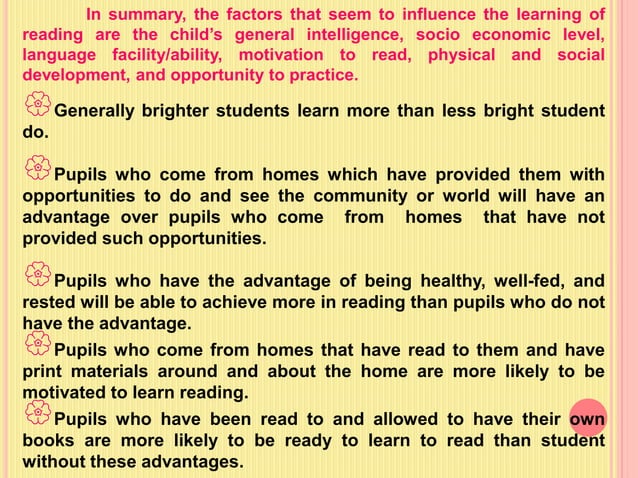 In summary, the factors that seem to influence the learning of reading are the child's general intelligence, socio economic level, language facility/ability, motivation to read, physical and social development, and opportunity to practice.

Generally brighter students learn more than less bright student do.

Pupils who come from homes which have provided them with opportunities to do and see the community or world will have an advantage over pupils who come from homes that have not provided such opportunities.

Pupils who have the advantage of being healthy, well-fed, and rested will be able to achieve more in reading than pupils who do not have the advantage.

Pupils who come from homes that have read to them and have print materials around and about the home are more likely to be motivated to learn reading.

Pupils who have been read to and allowed to have their own books are more likely to be ready to learn to read than student without these advantages.